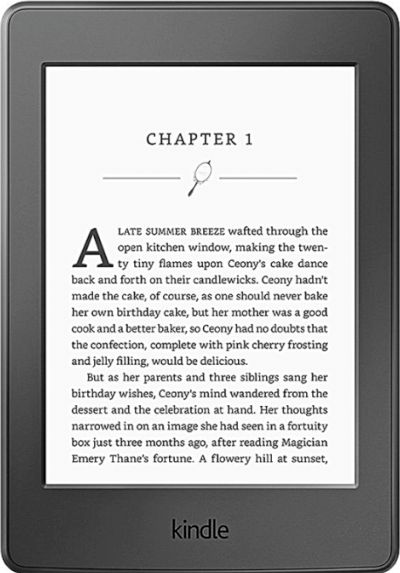 CHAPTER 1

A LATE SUMMER BREEZE wafted through the open kitchen window, making the twenty tiny flames upon Ceony's cake dance back and forth on their candlewicks. Ceony hadn't made the cake, of course, as one should never bake her own birthday cake, but her mother was a good cook and a better baker, so Ceony had no doubts that the confection, complete with pink cherry frosting and jelly filling, would be delicious.

But as her parents and three siblings sang her birthday wishes, Ceony's mind wandered from the dessert and the celebration at hand. Her thoughts narrowed in on an image she had seen in a fortuity box just three months ago, after reading Magician Emery Thane's fortune. A flowery hill at sunset,

kindle